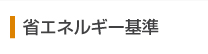 省エネルギー基準